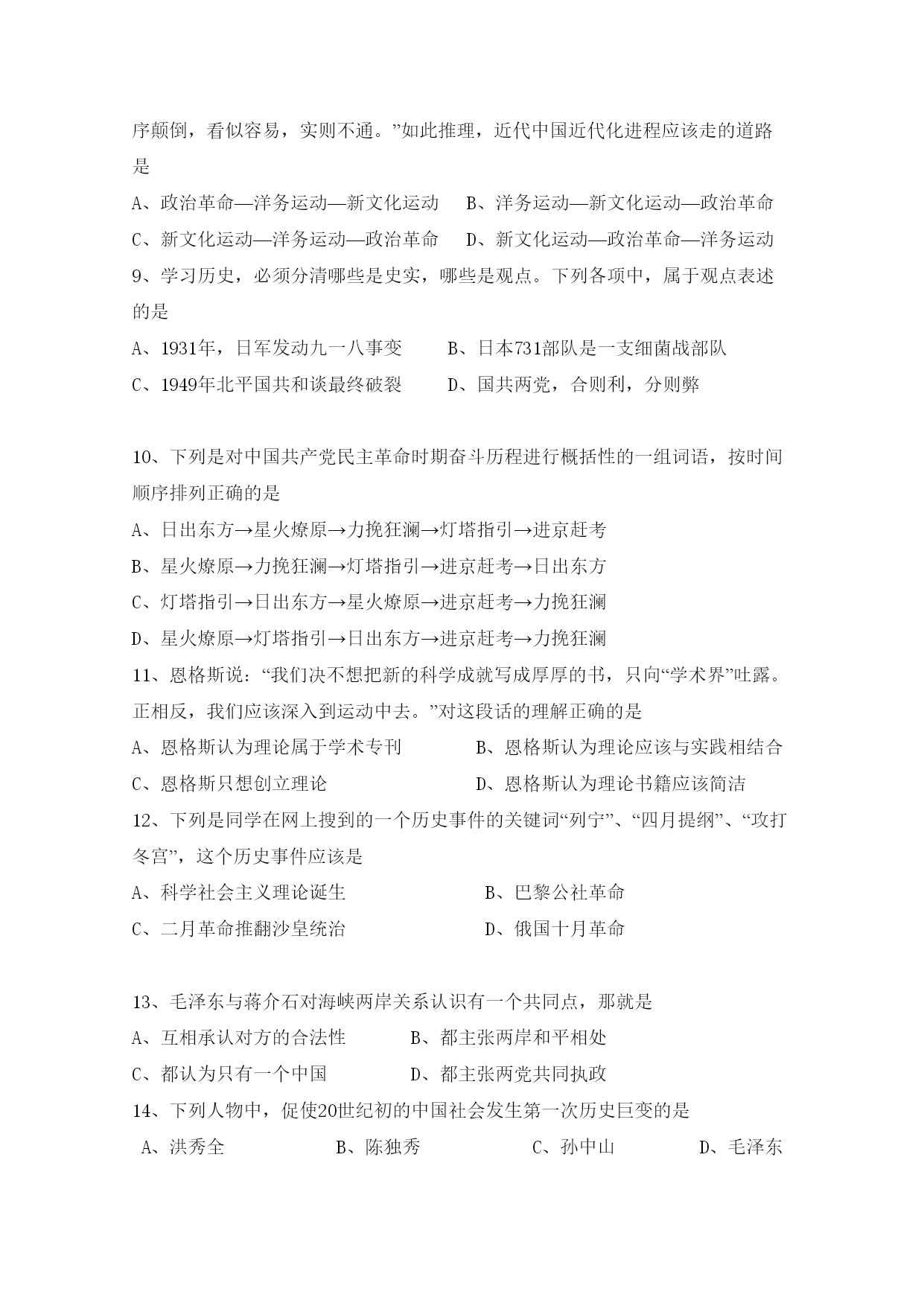 序颠倒，看似容易，实则不通。”如此推理，近代中国近代化进程应该走的道路是

A、政治革命—洋务运动—新文化运动　B、洋务运动—新文化运动—政治革命

C、新文化运动—洋务运动—政治革命　D、新文化运动—政治革命—洋务运动

9、学习历史，必须分清哪些是史实，哪些是观点。下列各项中，属于观点表述的是

A、1931年，日军发动九一八事变　B、日本731部队是一支细菌战部队

C、1949年北平国共和谈最终破裂　D、国共两党，合则利，分则弊

10、下列是对中国共产党民主革命时期奋斗历程进行概括性的一组词语，按时间顺序排列正确的是

A、日出东方→星火燎原→力挽狂澜→灯塔指引→进京赶考

B、星火燎原→力挽狂澜→灯塔指引→进京赶考→日出东方

C、灯塔指引→日出东方→星火燎原→进京赶考→力挽狂澜

D、星火燎原→灯塔指引→日出东方→进京赶考→力挽狂澜

11、恩格斯说：“我们决不想把新的科学成就写成厚厚的书，只向“学术界”吐露。正相反，我们应该深入到运动中去。”对这段话的理解正确的是

A、恩格斯认为理论属于学术专刊　B、恩格斯认为理论应该与实践相结合

C、恩格斯只想创立理论　D、恩格斯认为理论书籍应该简洁

12、下列是同学在网上搜到的一个历史事件的关键词“列宁”、“四月提纲”、“攻打冬宫”，这个历史事件应该是

A、科学社会主义理论诞生　B、巴黎公社革命

C、二月革命推翻沙皇统治　D、俄国十月革命

13、毛泽东与蒋介石对海峡两岸关系认识有一个共同点，那就是

A、互相承认对方的合法性　B、都主张两岸和平相处

C、都认为只有一个中国　D、都主张两党共同执政

14、下列人物中，促使20世纪初的中国社会发生第一次历史巨变的是

A、洪秀全　B、陈独秀　C、孙中山　D、毛泽东